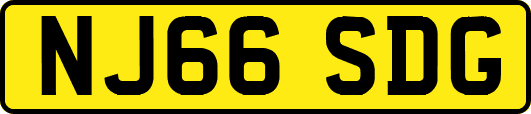 NJ66 SDG